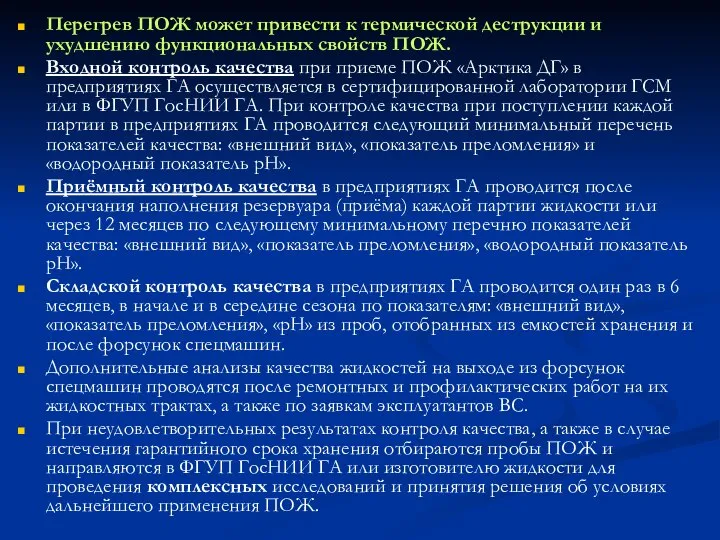 Перегрев ПОЖ может привести к термической деструкции и ухудшению функциональных свойств ПОЖ.

Входной контроль качества при приеме ПОЖ «Арктика ДГ» в предприятиях ГА осуществляется в сертифицированной лаборатории ГСМ или в ФГУП ГосНИИ ГА. При контроле качества при поступлении каждой партии в предприятиях ГА проводится следующий минимальный перечень показателей качества: «внешний вид», «показатель преломления» и «водородный показатель рН».

Приёмный контроль качества в предприятиях ГА проводится после окончания наполнения резервуара (приёма) каждой партии жидкости или через 12 месяцев по следующему минимальному перечню показателей качества: «внешний вид», «показатель преломления», «водородный показатель рН».

Складской контроль качества в предприятиях ГА проводится один раз в 6 месяцев, в начале и в середине сезона по показателям: «внешний вид», «показатель преломления», «рН» из проб, отобранных из емкостей хранения и после форсунок спецмашин.

Дополнительные анализы качества жидкостей на выходе из форсунок спецмашин проводятся после ремонтных и профилактических работ на их жидкостных трактах, а также по заявкам эксплуатантов ВС.

При неудовлетворительных результатах контроля качества, а также в случае истечения гарантийного срока хранения отбираются пробы ПОЖ и направляются в ФГУП ГосНИИ ГА или изготовителю жидкости для проведения комплексных исследований и принятия решения об условиях дальнейшего применения ПОЖ.